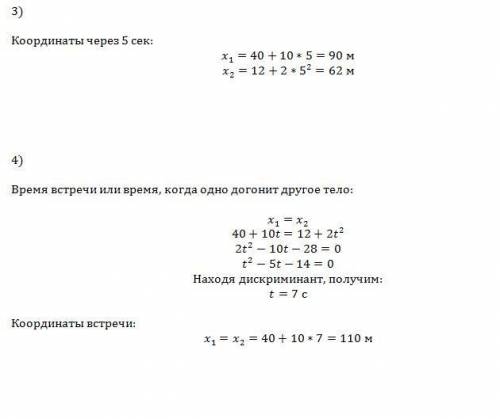 3)

Координаты через 5 сек:

$x_1 = 40 + 10 * 5 = 90$ м
$x_2 = 12 + 2 * 5^2 = 62$ м

4)

Время встречи или время, когда одно догонит другое тело:

$x_1 = x_2$
$40 + 10t = 12 + 2t^2$
$2t^2 - 10t - 28 = 0$
$t^2 - 5t - 14 = 0$
Находя дискриминант, получим:
$t = 7$ с

Координаты встречи:

$x_1 = x_2 = 40 + 10 * 7 = 110$ м